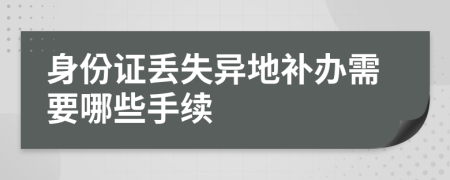 身份证丢失异地补办需要哪些手续